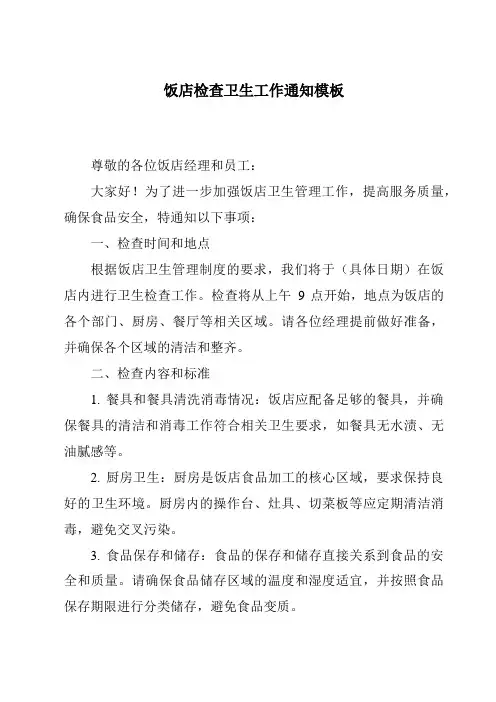 饭店检查卫生工作通知模板

尊敬的各位饭店经理和员工：

大家好！为了进一步加强饭店卫生管理工作，提高服务质量，确保食品安全，特通知以下事项：

一、检查时间和地点

根据饭店卫生管理制度的要求，我们将于（具体日期）在饭店内进行卫生检查工作。检查将从上午 9 点开始，地点为饭店的各个部门、厨房、餐厅等相关区域。请各位经理提前做好准备，并确保各个区域的清洁和整齐。

二、检查内容和标准

1. 餐具和餐具清洗消毒情况：饭店应配备足够的餐具，并确保餐具的清洁和消毒工作符合相关卫生要求，如餐具无水渍、无油腻感等。

2. 厨房卫生：厨房是饭店食品加工的核心区域，要求保持良好的卫生环境。厨房内的操作台、灶具、切菜板等应定期清洁消毒，避免交叉污染。

3. 食品保存和储存：食品的保存和储存直接关系到食品的安全和质量。请确保食品储存区域的温度和湿度适宜，并按照食品保存期限进行分类储存，避免食品变质。